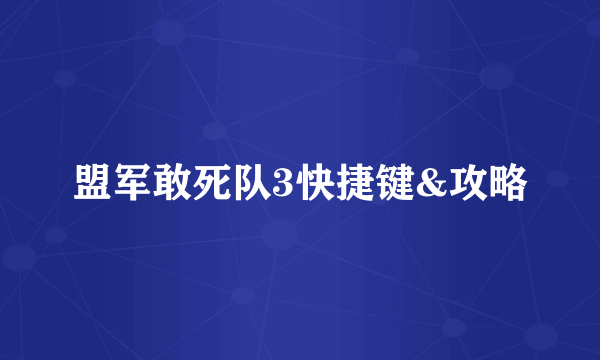 盟军敢死队3快捷键&攻略